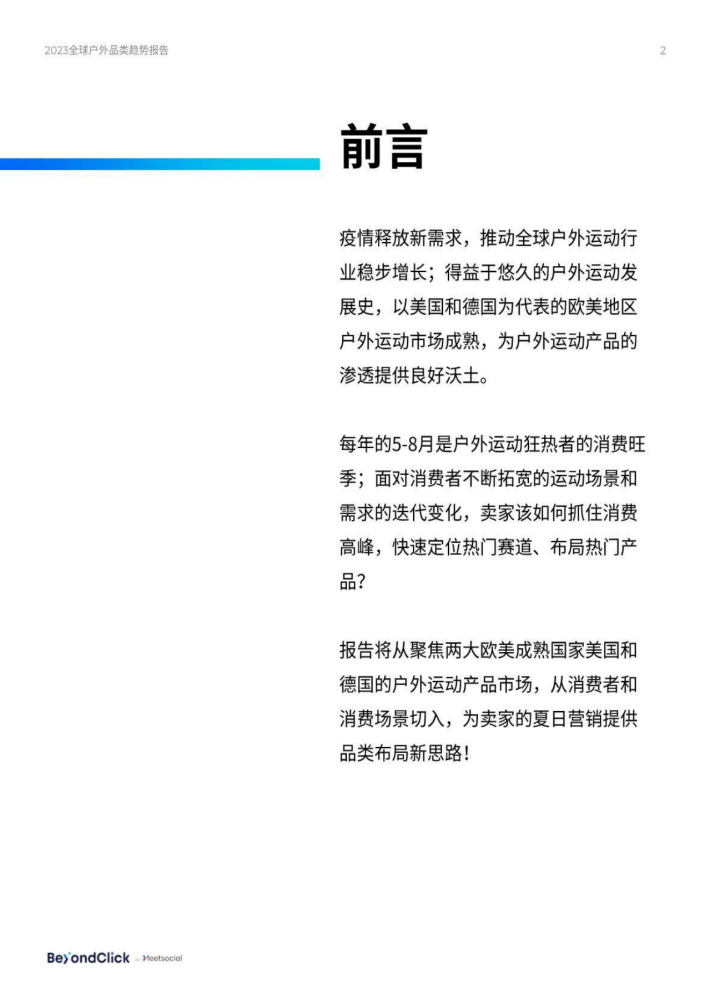 2023全球户外品类趋势报告

2

前言

疫情释放新需求，推动全球户外运动行业稳步增长；得益于悠久的户外运动发展史，以美国和德国为代表的欧美地区户外运动市场成熟，为户外运动产品的渗透提供良好沃土。

每年的5-8月是户外运动狂热者的消费旺季；面对消费者不断拓宽的运动场景和需求的迭代变化，卖家该如何抓住消费高峰，快速定位热门赛道、布局热门产品？

报告将从聚焦两大欧美成熟国家美国和德国的户外运动产品市场，从消费者和消费场景切入，为卖家的夏日营销提供品类布局新思路！

BeyondClick Meetsocial